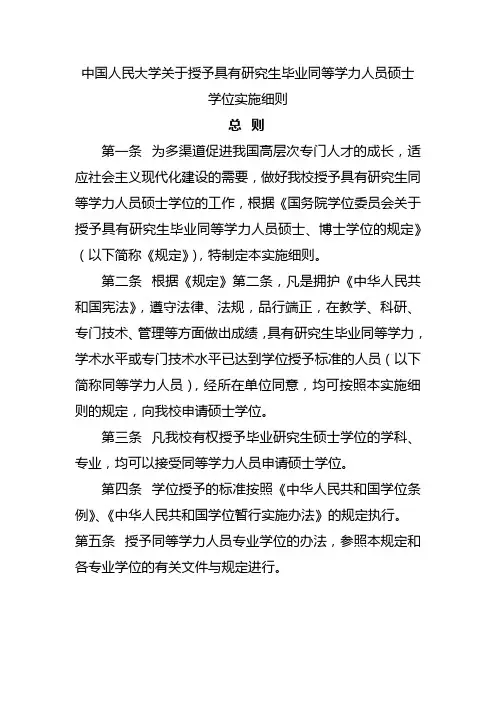 中国人民大学关于授予具有研究生毕业同等学力人员硕士学位实施细则

总 则

第一条 为多渠道促进我国高层次专门人才的成长，适应社会主义现代化建设的需要，做好我校授予具有研究生同等学力人员硕士学位的工作，根据《国务院学位委员会关于授予具有研究生毕业同等学力人员硕士、博士学位的规定》（以下简称《规定》），特制定本实施细则。

第二条 根据《规定》第二条，凡是拥护《中华人民共和国宪法》，遵守法律、法规，品行端正，在教学、科研、专门技术、管理等方面做出成绩，具有研究生毕业同等学力，学术水平或专门技术水平已达到学位授予标准的人员（以下简称同等学力人员），经所在单位同意，均可按照本实施细则的规定，向我校申请硕士学位。

第三条 凡我校有权授予毕业研究生硕士学位的学科、专业，均可以接受同等学力人员申请硕士学位。

第四条 学位授予的标准按照《中华人民共和国学位条例》、《中华人民共和国学位暂行实施办法》的规定执行。

第五条 授予同等学力人员专业学位的办法，参照本规定和各专业学位的有关文件与规定进行。